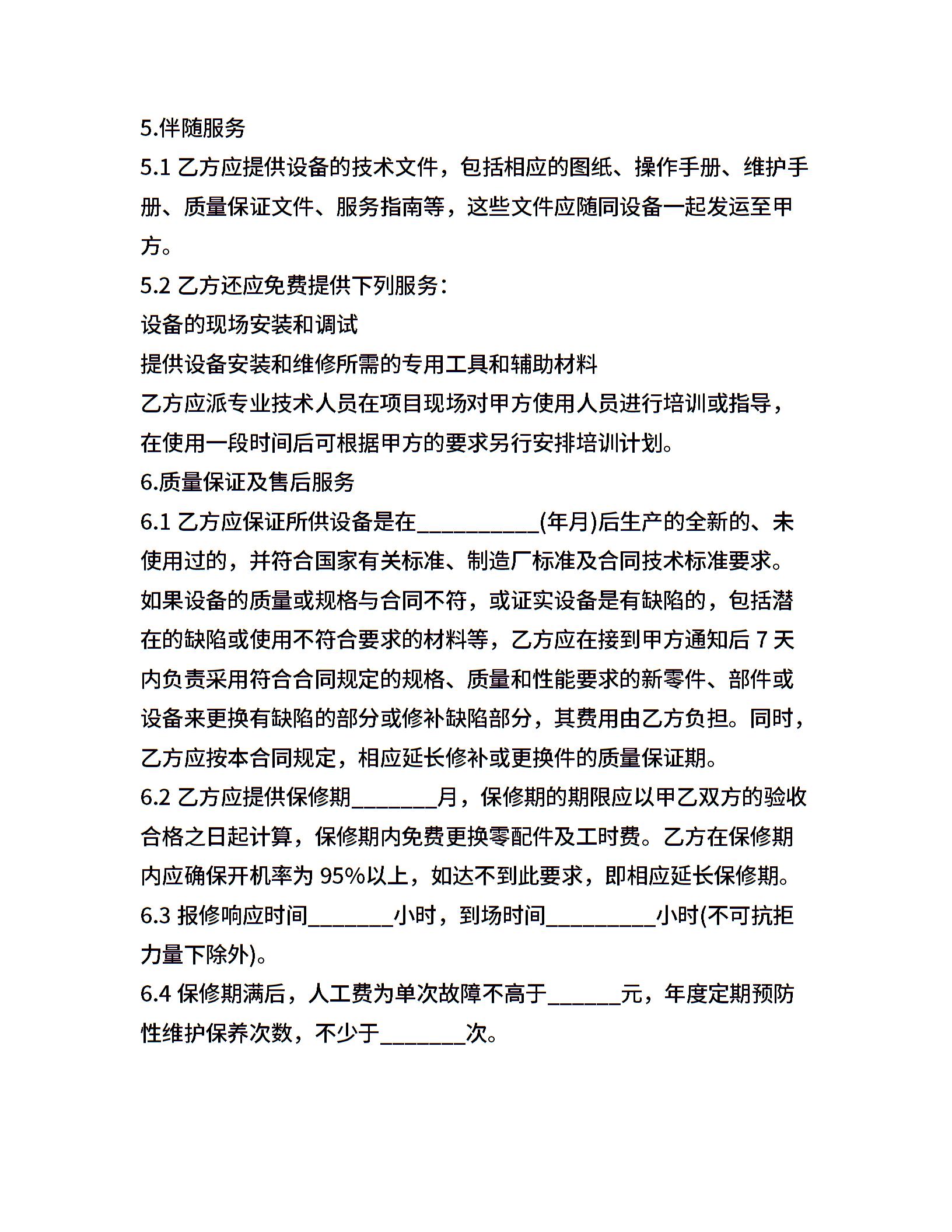 5.伴随服务

5.1 乙方应提供设备的技术文件，包括相应的图纸、操作手册、维护手册、质量保证文件、服务指南等，这些文件应随同设备一起发运至甲方。

5.2 乙方还应免费提供下列服务：

设备的现场安装和调试

提供设备安装和维修所需的专用工具和辅助材料

乙方应派专业技术人员在项目现场对甲方使用人员进行培训或指导，在使用一段时间后可根据甲方的要求另行安排培训计划。

6.质量保证及售后服务

6.1 乙方应保证所供设备是在__________(年月)后生产的全新的、未使用过的，并符合国家有关标准、制造厂标准及合同技术标准要求。如果设备的质量或规格与合同不符，或证实设备是有缺陷的，包括潜在的缺陷或使用不符合要求的材料等，乙方应在接到甲方通知后 7 天内负责采用符合合同规定的规格、质量和性能要求的新零件、部件或设备来更换有缺陷的部分或修补缺陷部分，其费用由乙方负担。同时，乙方应按本合同规定，相应延长修补或更换件的质量保证期。

6.2 乙方应提供保修期_______月，保修期的期限应以甲乙双方的验收合格之日起计算，保修期内免费更换零配件及工时费。乙方在保修期内应确保开机率为 95%以上，如达不到此要求，即相应延长保修期。

6.3 报修响应时间_______小时，到场时间_________小时(不可抗拒力量下除外)。

6.4 保修期满后，人工费为单次故障不高于______元，年度定期预防性维护保养次数，不少于_______次。